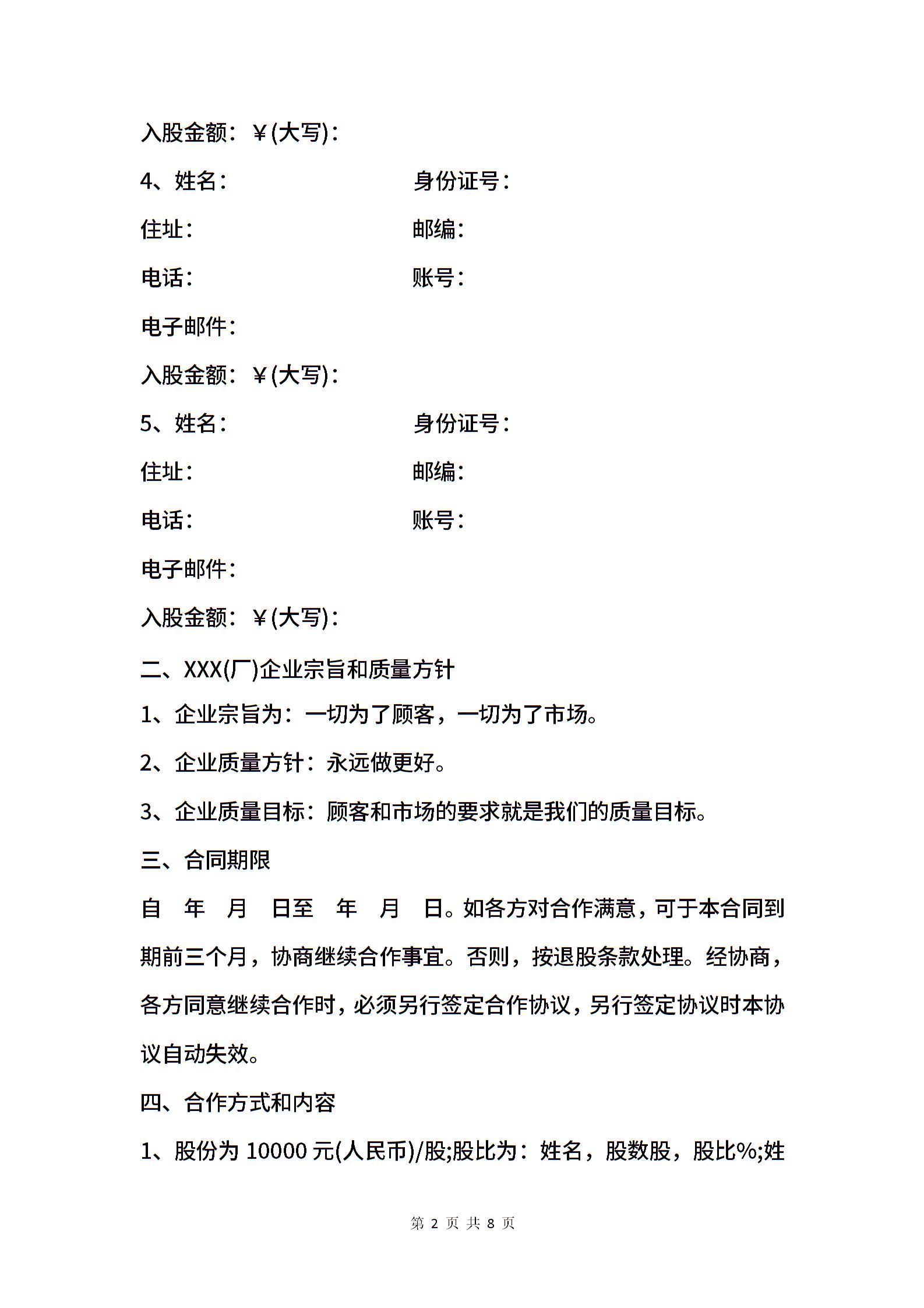 入股金额：￥(大写)：

4、姓名：　　　　　　　　身份证号：

住址：　　　　　　　　　邮编：

电话：　　　　　　　　　账号：

电子邮件：

入股金额：￥(大写)：

5、姓名：　　　　　　　　身份证号：

住址：　　　　　　　　　邮编：

电话：　　　　　　　　　账号：

电子邮件：

入股金额：￥(大写)：

二、XXX(厂)企业宗旨和质量方针

1、企业宗旨为：一切为了顾客，一切为了市场。

2、企业质量方针：永远做更好。

3、企业质量目标：顾客和市场的要求就是我们的质量目标。

三、合同期限

自　年　月　日至　年　月　日。如各方对合作满意，可于本合同到期前三个月，协商继续合作事宜。否则，按退股条款处理。经协商，各方同意继续合作时，必须另行签定合作协议，另行签定协议时本协议自动失效。

四、合作方式和内容

1、股份为 10000 元(人民币)/股;股比为：姓名，股数股，股比%;姓

第 2 页 共 8 页